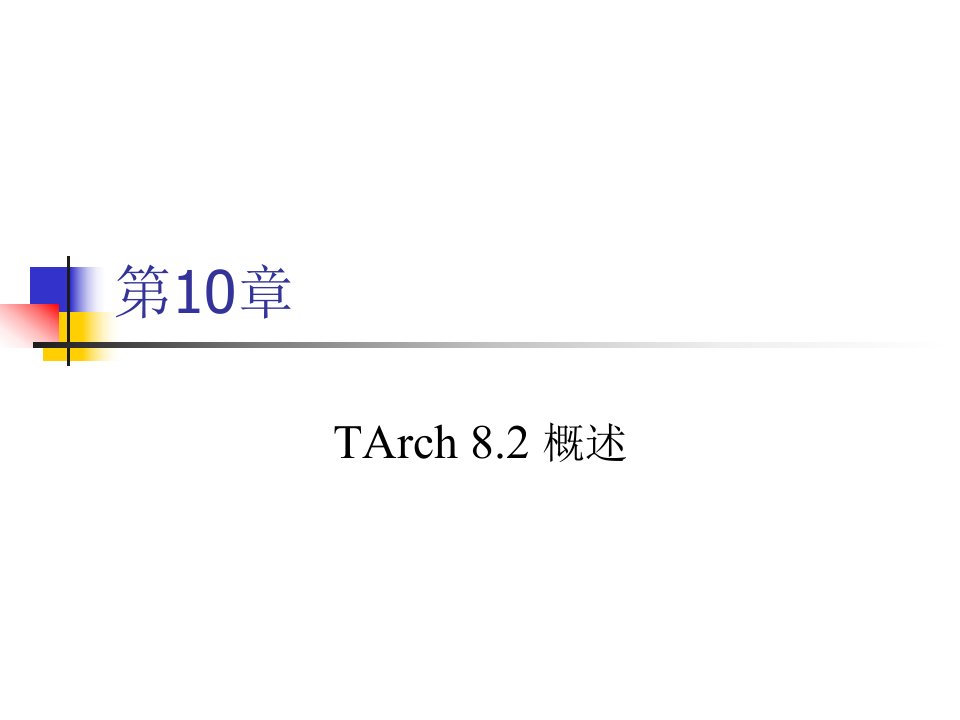 第10章

TArch 8.2 概述